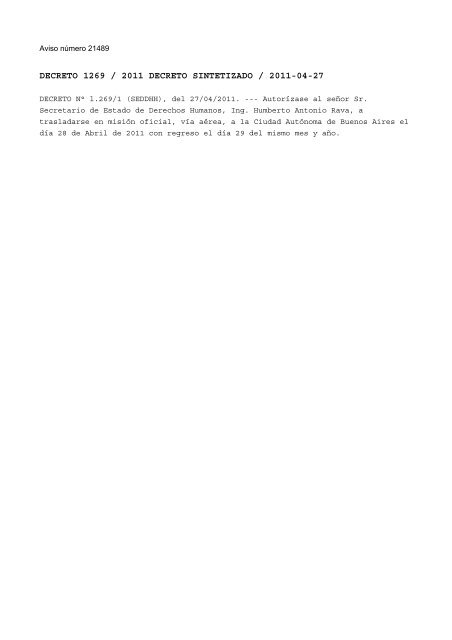 Aviso número 21489

DECRETO 1269 / 2011 DECRETO SINTETIZADO / 2011-04-27

DECRETO Nº 1.269/1 (SEDDHH), del 27/04/2011. --- Autorízase al señor Sr. Secretario de Estado de Derechos Humanos, Ing. Humberto Antonio Rava, a trasladarse en misión oficial, vía aérea, a la Ciudad Autónoma de Buenos Aires el día 28 de Abril de 2011 con regreso el día 29 del mismo mes y año.